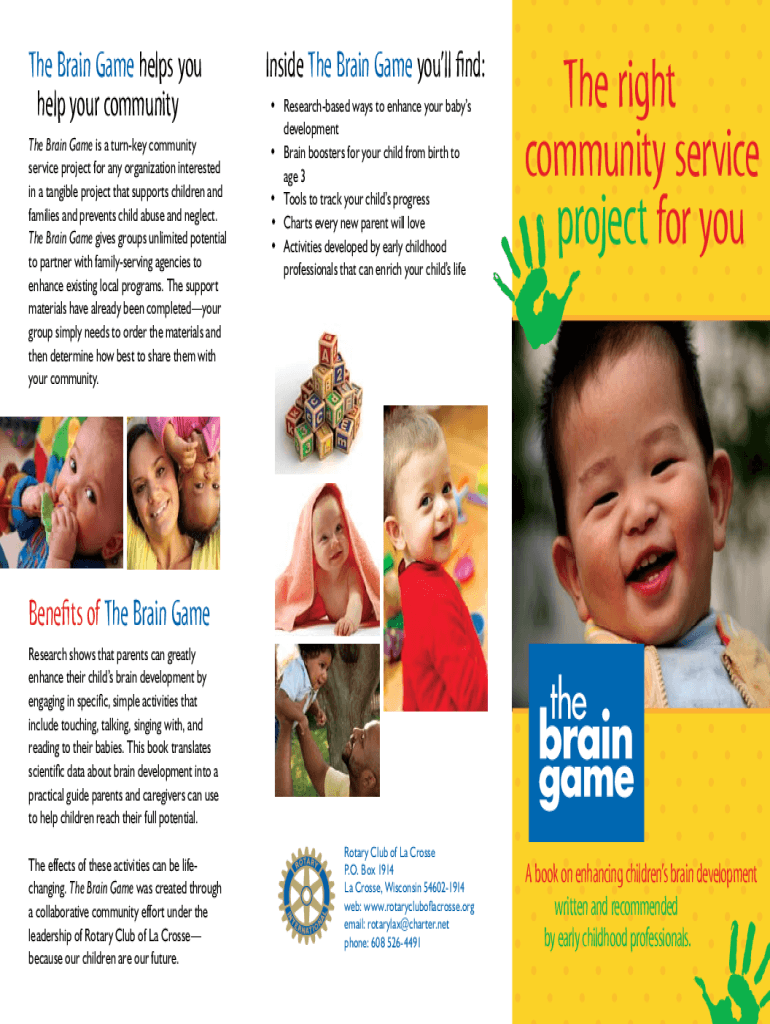 The Brain Game helps you help your community

The Brain Game is a turn-key community service project for any organization interested in a tangible project that supports children and families and prevents child abuse and neglect. The Brain Game gives groups unlimited potential to partner with family-serving agencies to enhance existing local programs. The support materials have already been completed—your group simply needs to order the materials and then determine how best to share them with your community.

Benefits of The Brain Game

Research shows that parents can greatly enhance their child's brain development by engaging in specific, simple activities that include touching, talking, singing with, and reading to their babies. This book translates scientific data about brain development into a practical guide parents and caregivers can use to help children reach their full potential.

The effects of these activities can be life-changing. The Brain Game was created through a collaborative community effort under the leadership of Rotary Club of La Crosse—because our children are our future.

Inside The Brain Game you'll find:

• Research-based ways to enhance your baby's development
• Brain boosters for your child from birth to age 3
• Tools to track your child's progress
• Charts every new parent will love
• Activities developed by early childhood professionals that can enrich your child's life

ROTARY INTERNATIONAL

Rotary Club of La Crosse
P.O. Box 1914
La Crosse, Wisconsin 54602-1914
web: www.rotarycluboflacrosse.org
email: rotarylax@charter.net
phone: 608 526-4491

The right community service project for you

the brain game

A book on enhancing children's brain development written and recommended by early childhood professionals.